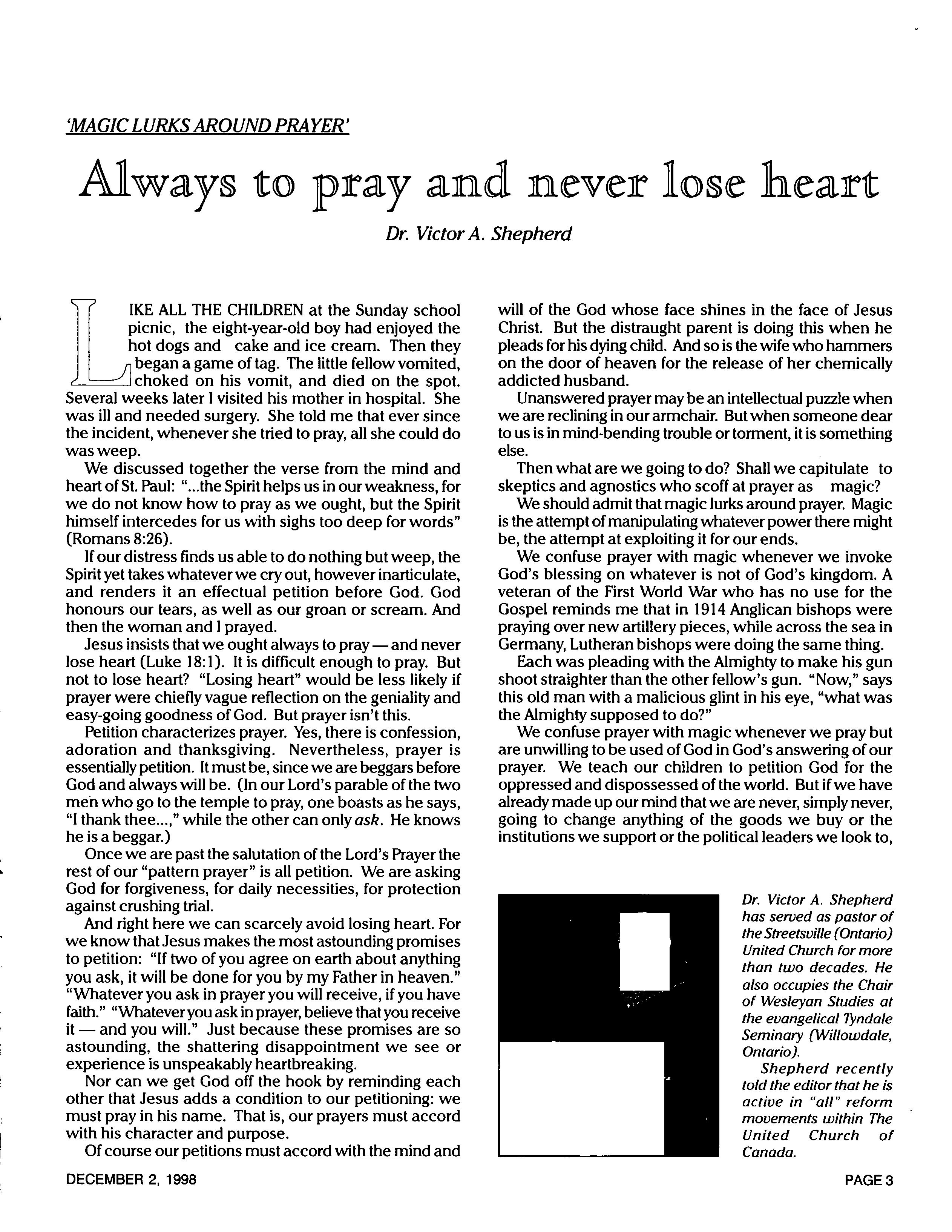 'MAGIC LURKS AROUND PRAYER'

Always to pray and never lose heart

Dr. Victor A. Shepherd

LIKE ALL THE CHILDREN at the Sunday school picnic, the eight-year-old boy had enjoyed the hot dogs and cake and ice cream. Then they began a game of tag. The little fellow vomited, choked on his vomit, and died on the spot. Several weeks later I visited his mother in hospital. She was ill and needed surgery. She told me that ever since the incident, whenever she tried to pray, all she could do was weep.

We discussed together the verse from the mind and heart of St. Paul: "...the Spirit helps us in our weakness, for we do not know how to pray as we ought, but the Spirit himself intercedes for us with sighs too deep for words" (Romans 8:26).

If our distress finds us able to do nothing but weep, the Spirit yet takes whatever we cry out, however inarticulate, and renders it an effectual petition before God. God honours our tears, as well as our groan or scream. And then the woman and I prayed.

Jesus insists that we ought always to pray — and never lose heart (Luke 18:1). It is difficult enough to pray. But not to lose heart? "Losing heart" would be less likely if prayer were chiefly vague reflection on the geniality and easy-going goodness of God. But prayer isn't this.

Petition characterizes prayer. Yes, there is confession, adoration and thanksgiving. Nevertheless, prayer is essentially petition. It must be, since we are beggars before God and always will be. (In our Lord's parable of the two men who go to the temple to pray, one boasts as he says, "I thank thee...," while the other can only ask. He knows he is a beggar.)

Once we are past the salutation of the Lord's Prayer the rest of our "pattern prayer" is all petition. We are asking God for forgiveness, for daily necessities, for protection against crushing trial.

And right here we can scarcely avoid losing heart. For we know that Jesus makes the most astounding promises to petition: "If two of you agree on earth about anything you ask, it will be done for you by my Father in heaven." "Whatever you ask in prayer you will receive, if you have faith." "Whatever you ask in prayer, believe that you receive it — and you will." Just because these promises are so astounding, the shattering disappointment we see or experience is unspeakably heartbreaking.

Nor can we get God off the hook by reminding each other that Jesus adds a condition to our petitioning: we must pray in his name. That is, our prayers must accord with his character and purpose.

Of course our petitions must accord with the mind and will of the God whose face shines in the face of Jesus Christ. But the distraught parent is doing this when he pleads for his dying child. And so is the wife who hammers on the door of heaven for the release of her chemically addicted husband.

Unanswered prayer may be an intellectual puzzle when we are reclining in our armchair. But when someone dear to us is in mind-bending trouble or torment, it is something else.

Then what are we going to do? Shall we capitulate to skeptics and agnostics who scoff at prayer as magic?

We should admit that magic lurks around prayer. Magic is the attempt of manipulating whatever power there might be, the attempt at exploiting it for our ends.

We confuse prayer with magic whenever we invoke God's blessing on whatever is not of God's kingdom. A veteran of the First World War who has no use for the Gospel reminds me that in 1914 Anglican bishops were praying over new artillery pieces, while across the sea in Germany, Lutheran bishops were doing the same thing.

Each was pleading with the Almighty to make his gun shoot straighter than the other fellow's gun. "Now," says this old man with a malicious glint in his eye, "what was the Almighty supposed to do?"

We confuse prayer with magic whenever we pray but are unwilling to be used of God in God's answering of our prayer. We teach our children to petition God for the oppressed and dispossessed of the world. But if we have already made up our mind that we are never, simply never, going to change anything of the goods we buy or the institutions we support or the political leaders we look to,

Dr. Victor A. Shepherd has served as pastor of the Streetsville (Ontario) United Church for more than two decades. He also occupies the Chair of Wesleyan Studies at the evangelical Tyndale Seminary (Willowdale, Ontario).

Shepherd recently told the editor that he is active in "all" reform movements within The United Church of Canada.

DECEMBER 2, 1998

PAGE 3